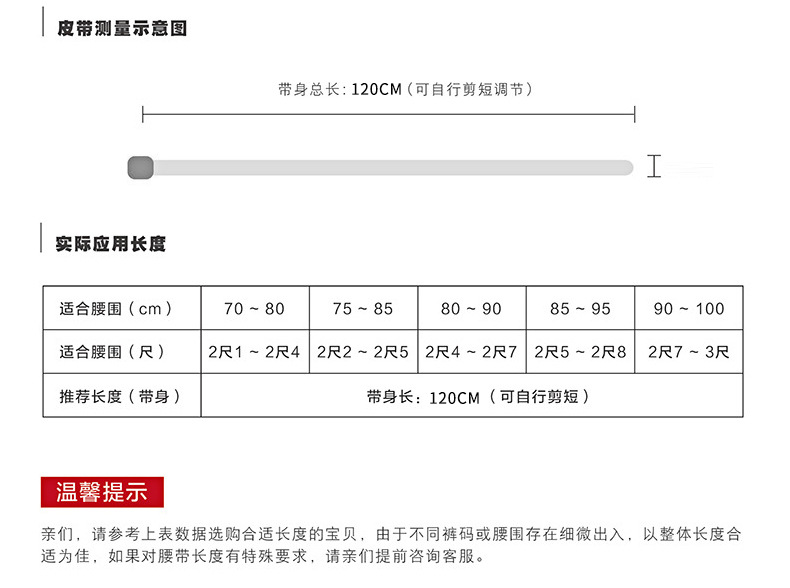 皮带测量示意图

带身总长：120CM（可自行剪短调节）

实际应用长度

| 适合腰围（cm） | 70 ~ 80 | 75 ~ 85 | 80 ~ 90 | 85 ~ 95 | 90 ~ 100 |
|---|---|---|---|---|---|
| 适合腰围（尺） | 2尺1 ~ 2尺4 | 2尺2 ~ 2尺5 | 2尺4 ~ 2尺7 | 2尺5 ~ 2尺8 | 2尺7 ~ 3尺 |
| 推荐长度（带身） | 带身长：120CM（可自行剪短） | | | | |

温馨提示

亲们，请参考上表数据选购合适长度的宝贝，由于不同裤码或腰围存在细微出入，以整体长度合适为佳，如果对腰带长度有特殊要求，请亲们提前咨询客服。